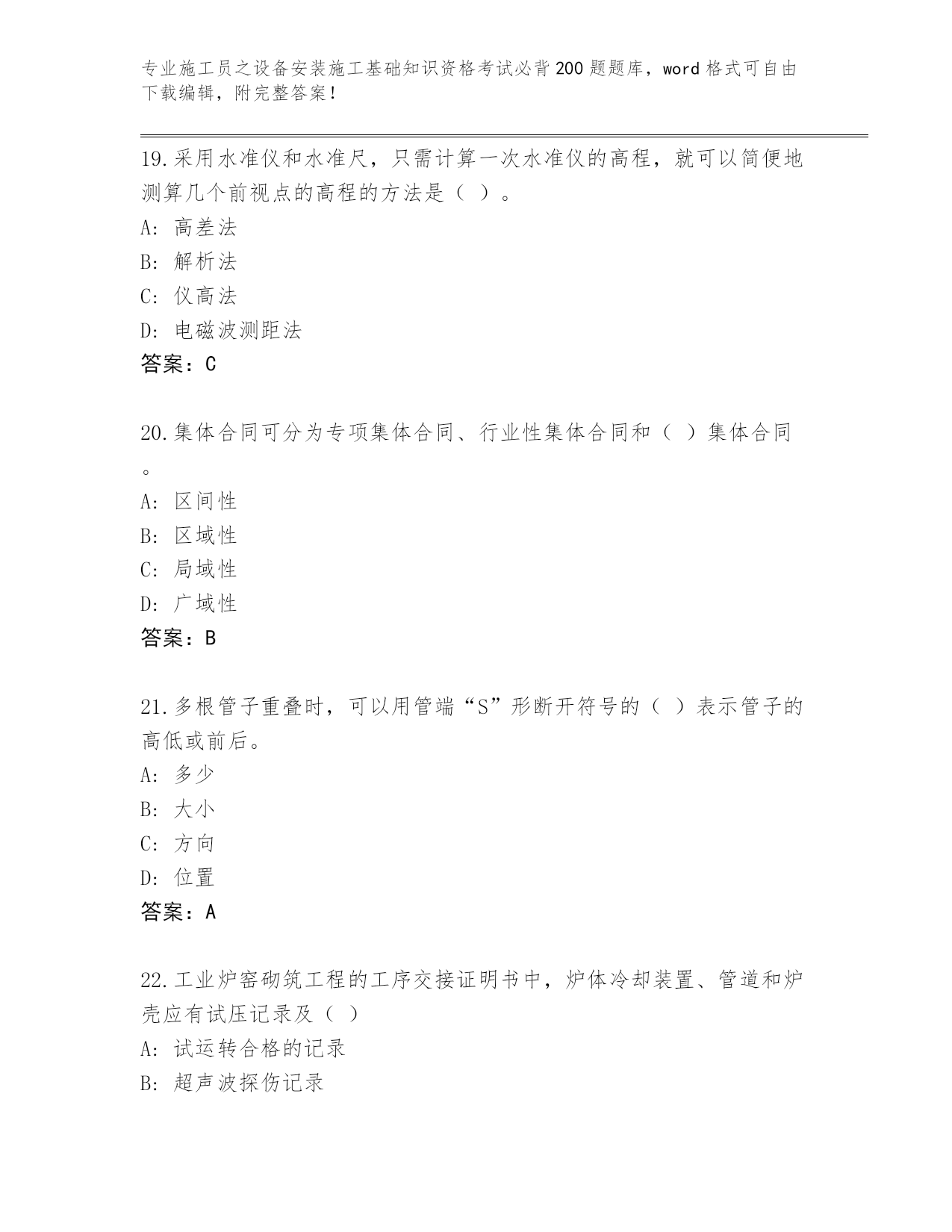 专业施工员之设备安装施工基础知识资格考试必背200题题库，word格式可自由下载编辑，附完整答案！

19.采用水准仪和水准尺，只需计算一次水准仪的高程，就可以简便地测算几个前视点的高程的方法是（ ）。
A: 高差法
B: 解析法
C: 仪高法
D: 电磁波测距法
答案：C

20.集体合同可分为专项集体合同、行业性集体合同和（ ）集体合同。
A: 区间性
B: 区域性
C: 局域性
D: 广域性
答案：B

21.多根管子重叠时，可以用管端“S”形断开符号的（ ）表示管子的高低或前后。
A: 多少
B: 大小
C: 方向
D: 位置
答案：A

22.工业炉窑砌筑工程的工序交接证明书中，炉体冷却装置、管道和炉壳应有试压记录及（ ）
A: 试运转合格的记录
B: 超声波探伤记录